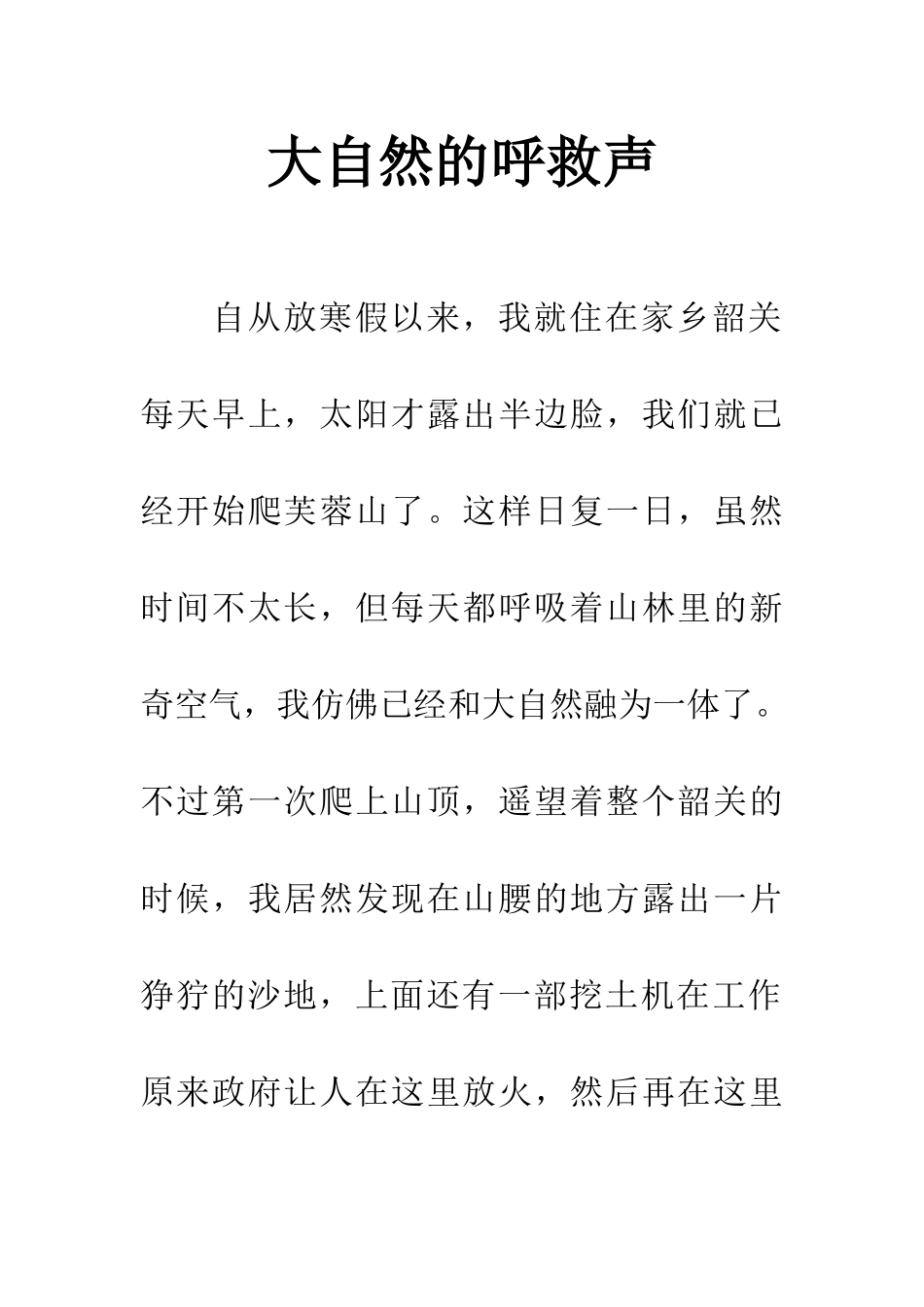 大自然的呼救声

自从放寒假以来，我就住在家乡韶关每天早上，太阳才露出半边脸，我们就已经开始爬芙蓉山了。这样日复一日，虽然时间不太长，但每天都呼吸着山林里的新奇空气，我仿佛已经和大自然融为一体了。不过第一次爬上山顶，遥望着整个韶关的时候，我居然发现在山腰的地方露出一片狰狞的沙地，上面还有一部挖土机在工作原来政府让人在这里放火，然后再在这里